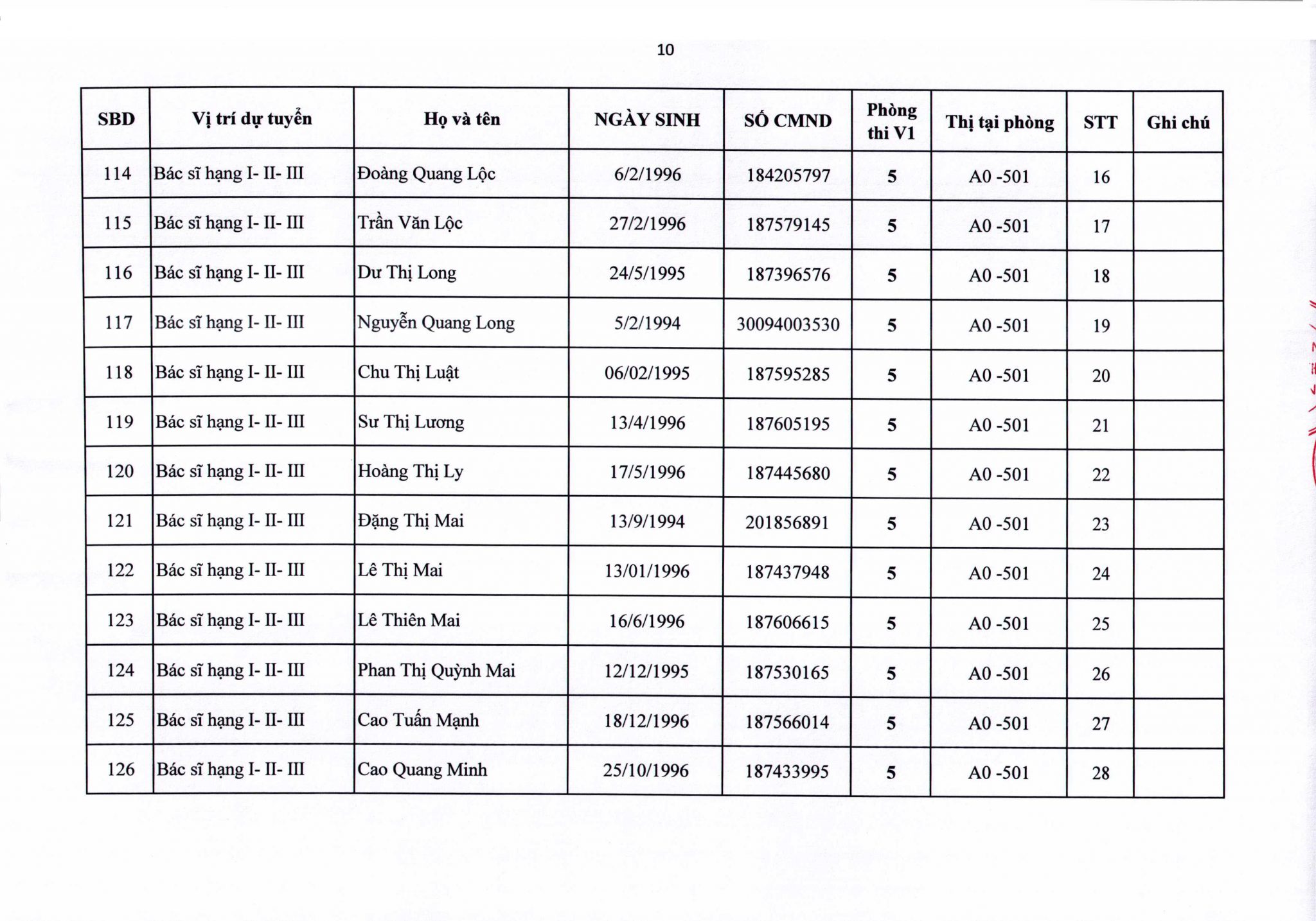 10

| SBD | Vị trí dự tuyển | Họ và tên | NGÀY SINH | SỐ CMND | Phòng thi V1 | Thị tại phòng | STT | Ghi chú |
|---|---|---|---|---|---|---|---|---|
| 114 | Bác sĩ hạng I- II- III | Đoàng Quang Lộc | 6/2/1996 | 184205797 | 5 | A0 -501 | 16 | |
| 115 | Bác sĩ hạng I- II- III | Trần Văn Lộc | 27/2/1996 | 187579145 | 5 | A0 -501 | 17 | |
| 116 | Bác sĩ hạng I- II- III | Dư Thị Long | 24/5/1995 | 187396576 | 5 | A0 -501 | 18 | |
| 117 | Bác sĩ hạng I- II- III | Nguyễn Quang Long | 5/2/1994 | 30094003530 | 5 | A0 -501 | 19 | |
| 118 | Bác sĩ hạng I- II- III | Chu Thị Luật | 06/02/1995 | 187595285 | 5 | A0 -501 | 20 | |
| 119 | Bác sĩ hạng I- II- III | Sư Thị Lương | 13/4/1996 | 187605195 | 5 | A0 -501 | 21 | |
| 120 | Bác sĩ hạng I- II- III | Hoàng Thị Ly | 17/5/1996 | 187445680 | 5 | A0 -501 | 22 | |
| 121 | Bác sĩ hạng I- II- III | Đặng Thị Mai | 13/9/1994 | 201856891 | 5 | A0 -501 | 23 | |
| 122 | Bác sĩ hạng I- II- III | Lê Thị Mai | 13/01/1996 | 187437948 | 5 | A0 -501 | 24 | |
| 123 | Bác sĩ hạng I- II- III | Lê Thiên Mai | 16/6/1996 | 187606615 | 5 | A0 -501 | 25 | |
| 124 | Bác sĩ hạng I- II- III | Phan Thị Quỳnh Mai | 12/12/1995 | 187530165 | 5 | A0 -501 | 26 | |
| 125 | Bác sĩ hạng I- II- III | Cao Tuấn Mạnh | 18/12/1996 | 187566014 | 5 | A0 -501 | 27 | |
| 126 | Bác sĩ hạng I- II- III | Cao Quang Minh | 25/10/1996 | 187433995 | 5 | A0 -501 | 28 | |